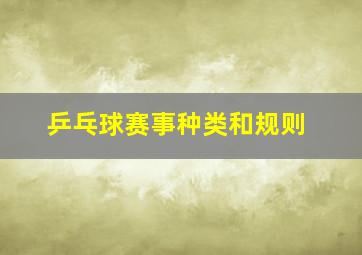 乒乓球赛事种类和规则